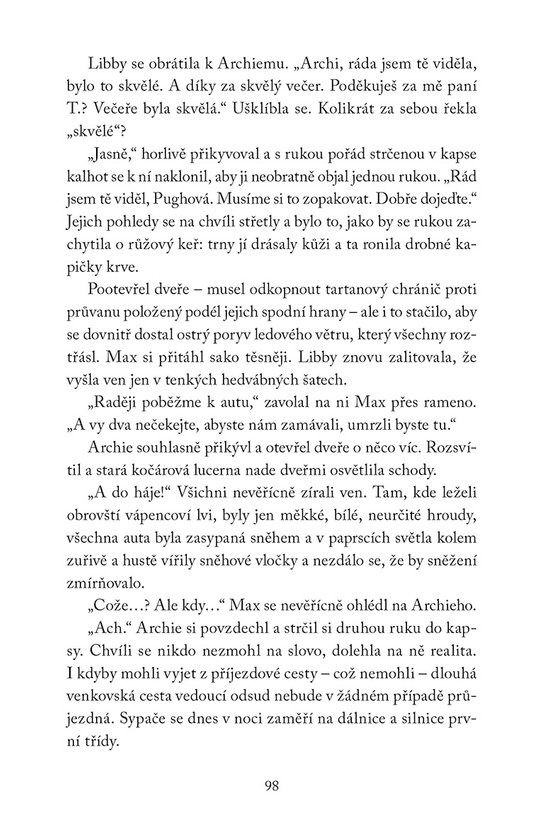 Libby se obrátila k Archiemu. „Archi, ráda jsem tě viděla, bylo to skvělé. A díky za skvělý večer. Poděkuješ za mě paní T.? Večeře byla skvělá.“ Ušklíbla se. Kolikrát za sebou řekla „skvělé“?

„Jasně,“ horlivě přikyvoval a s rukou pořád strčenou v kapse kalhot se k ní naklonil, aby ji neobratně objal jednou rukou. „Rád jsem tě viděl, Pughová. Musíme si to zopakovat. Dobře dojeďte.“ Jejich pohledy se na chvíli střetly a bylo to, jako by se rukou zachytila o růžový keř: trny jí drásaly kůži a ta ronila drobné kapičky krve.

Pootevřel dveře – musel odkopnout tartanový chránič proti průvanu položený podél jejich spodní hrany – ale i to stačilo, aby se dovnitř dostal ostrý poryv ledového větru, který všechny roztřásl. Max si přitáhl sako těsněji. Libby znovu zalitovala, že vyšla ven jen v tenkých hedvábných šatech.

„Raději poběžme k autu,“ zavolal na ni Max přes rameno. „A vy dva nečekejte, abyste nám zamávali, umrzli byste tu.“

Archie souhlasně přikývl a otevřel dveře o něco víc. Rozsvítil a stará kočárová lucerna nade dveřmi osvětlila schody.

„A do háje!“ Všichni nevěřícně zírali ven. Tam, kde leželi obrovští vápencoví lvi, byly jen měkké, bílé, neurčité hroudy, všechna auta byla zasypaná sněhem a v paprscích světla kolem zuřivě a hustě vířily sněhové vločky a nezdálo se, že by sněžení zmírňovalo.

„Cože…? Ale kdy…“ Max se nevěřícně ohlédl na Archieho.

„Ach.“ Archie si povzdechl a strčil si druhou ruku do kapsy. Chvíli se nikdo nezmohl na slovo, dolehla na ně realita. I kdyby mohli vyjet z příjezdové cesty – což nemohli – dlouhá venkovská cesta vedoucí odsud nebude v žádném případě průjezdná. Sypače se dnes v noci zaměří na dálnice a silnice první třídy.

98